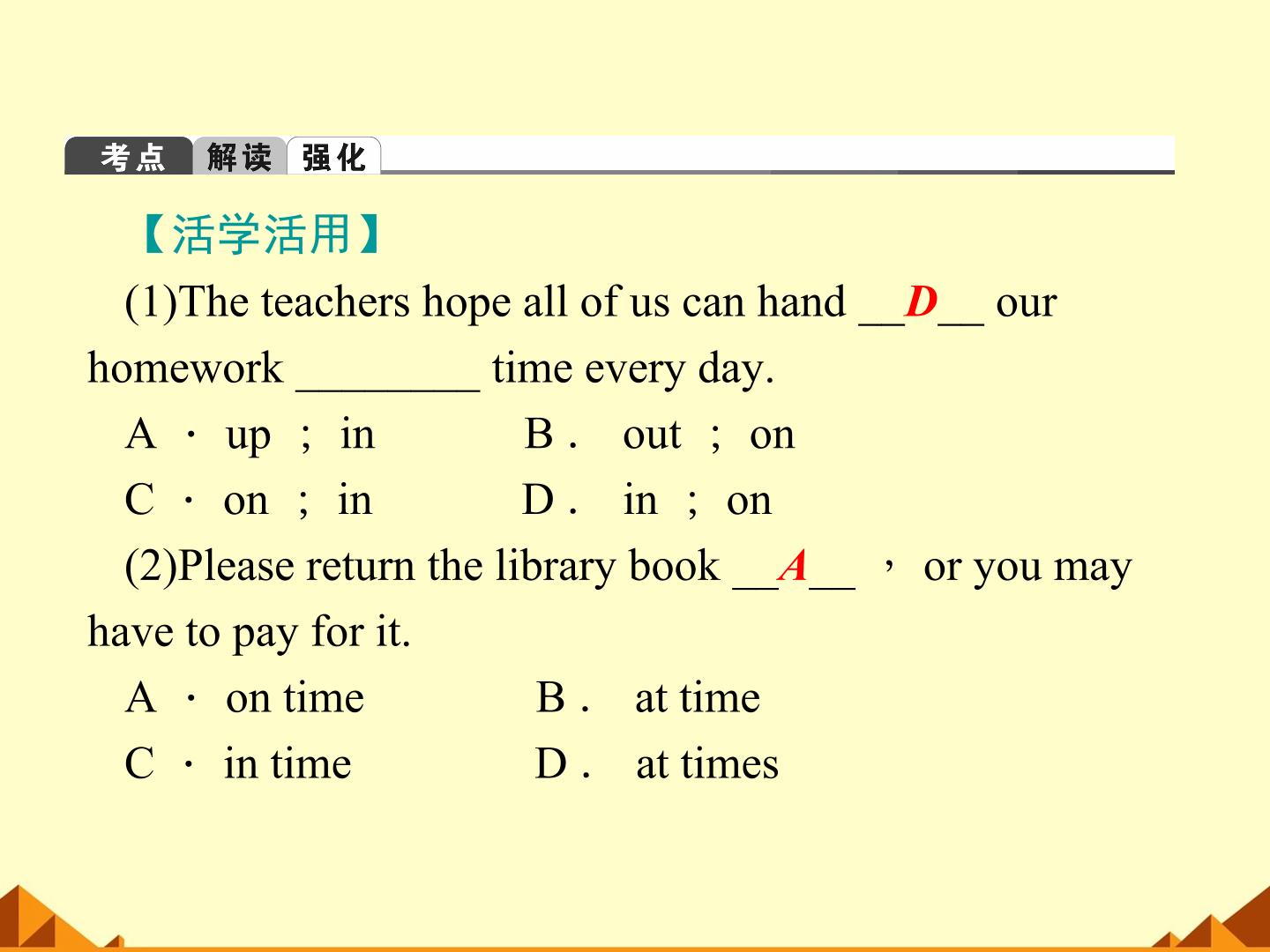 考点 解读 强化

【活学活用】

(1)The teachers hope all of us can hand ____D____ our homework ____ time every day.

A · up ; in B . out ; on

C · on ; in D . in ; on

(2)Please return the library book ____A____ , or you may have to pay for it.

A · on time B . at time

C · in time D . at times